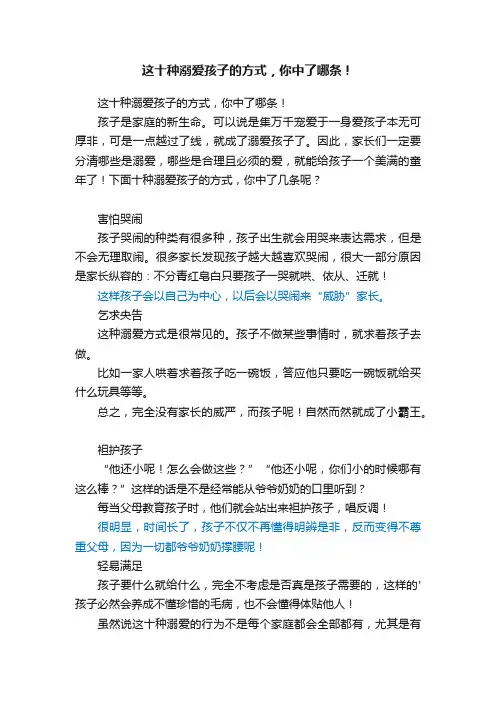 这十种溺爱孩子的方式，你中了哪条！

这十种溺爱孩子的方式，你中了哪条！

孩子是家庭的新生命。可以说是集万千宠爱于一身爱孩子本无可厚非，可是一点越过了线，就成了溺爱孩子了。因此，家长们一定要分清哪些是溺爱，哪些是合理且必须的爱，就能给孩子一个美满的童年了！下面十种溺爱孩子的方式，你中了几条呢？

害怕哭闹

孩子哭闹的种类有很多种，孩子出生就会用哭来表达需求，但是不会无理取闹。很多家长发现孩子越大越喜欢哭闹，很大一部分原因是家长纵容的：不分青红皂白只要孩子一哭就哄、依从、迁就！

这样孩子会以自己为中心，以后会以哭闹来“威胁”家长。

乞求央告

这种溺爱方式是很常见的。孩子不做某些事情时，就求着孩子去做。

比如一家人哄着求着孩子吃一碗饭，答应他只要吃一碗饭就给买什么玩具等等。

总之，完全没有家长的威严，而孩子呢！自然而然就成了小霸王。

袒护孩子

“他还小呢！怎么会做这些？”“他还小呢，你们小的时候哪有这么棒？”这样的话是不是经常能从爷爷奶奶的口里听到？

每当父母教育孩子时，他们就会站出来袒护孩子，唱反调！

很明显，时间长了，孩子不仅不再懂得明辨是非，反而变得不尊重父母，因为一切都爷爷奶奶撑腰呢！

轻易满足

孩子要什么就给什么，完全不考虑是否真是孩子需要的，这样的'孩子必然会养成不懂珍惜的毛病，也不会懂得体贴他人！

虽然说这十种溺爱的行为不是每个家庭都会全部都有，尤其是有